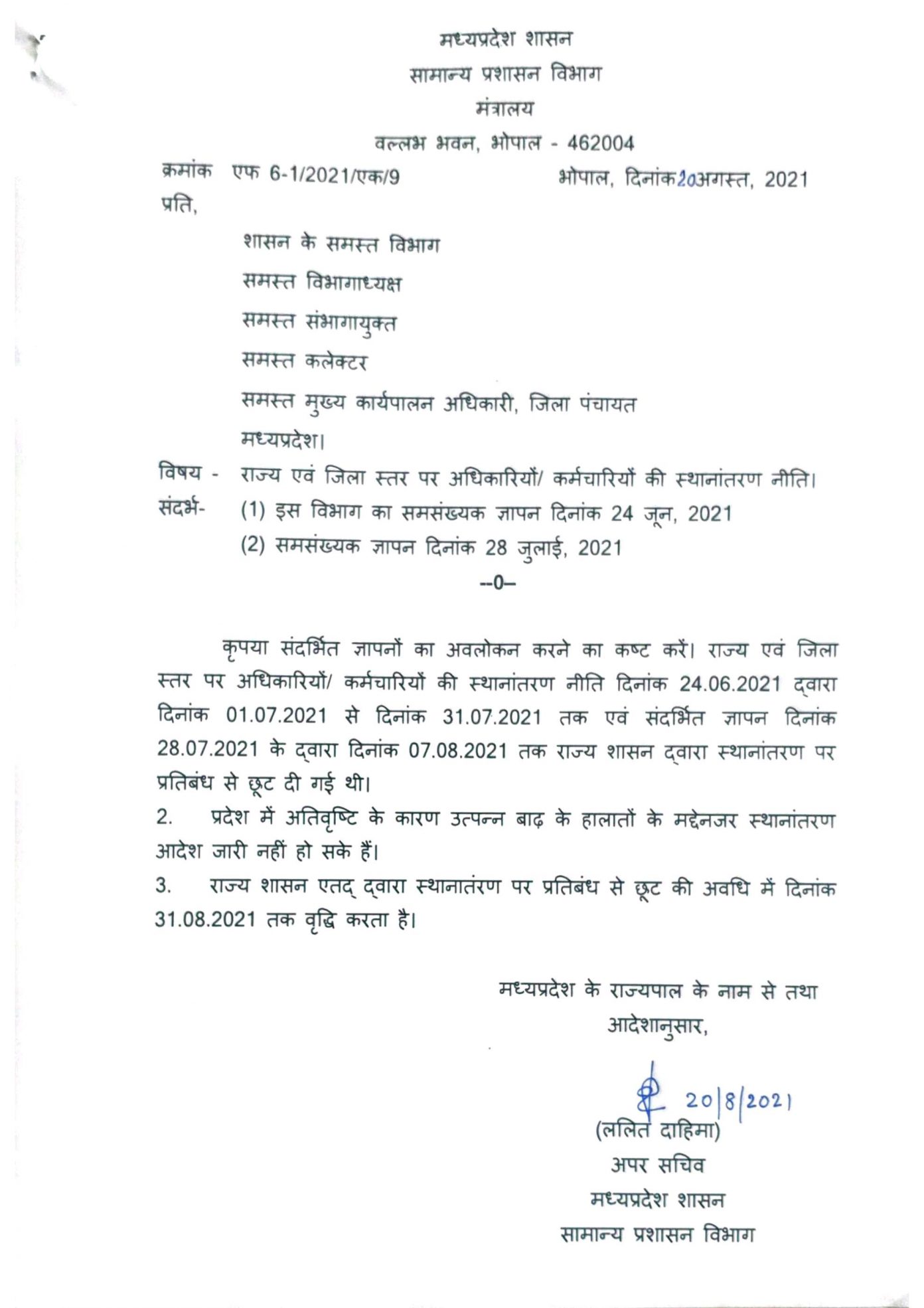 मध्यप्रदेश शासन
सामान्य प्रशासन विभाग
मंत्रालय
वल्लभ भवन, भोपाल - 462004

क्रमांक एफ 6-1/2021/एक/9 भोपाल, दिनांक 20 अगस्त, 2021

प्रति,

शासन के समस्त विभाग
समस्त विभागाध्यक्ष
समस्त संभागायुक्त
समस्त कलेक्टर
समस्त मुख्य कार्यपालन अधिकारी, जिला पंचायत
मध्यप्रदेश।

विषय - राज्य एवं जिला स्तर पर अधिकारियों/ कर्मचारियों की स्थानांतरण नीति।
संदर्भ- (1) इस विभाग का समसंख्यक ज्ञापन दिनांक 24 जून, 2021
(2) समसंख्यक ज्ञापन दिनांक 28 जुलाई, 2021

--0--

कृपया संदर्भित ज्ञापनों का अवलोकन करने का कष्ट करें। राज्य एवं जिला स्तर पर अधिकारियों/ कर्मचारियों की स्थानांतरण नीति दिनांक 24.06.2021 द्वारा दिनांक 01.07.2021 से दिनांक 31.07.2021 तक एवं संदर्भित ज्ञापन दिनांक 28.07.2021 के द्वारा दिनांक 07.08.2021 तक राज्य शासन द्वारा स्थानांतरण पर प्रतिबंध से छूट दी गई थी।

2. प्रदेश में अतिवृष्टि के कारण उत्पन्न बाढ़ के हालातों के मद्देनजर स्थानांतरण आदेश जारी नहीं हो सके हैं।

3. राज्य शासन एतद् द्वारा स्थानातंरण पर प्रतिबंध से छूट की अवधि में दिनांक 31.08.2021 तक वृद्धि करता है।

मध्यप्रदेश के राज्यपाल के नाम से तथा
आदेशानुसार,

20/8/2021
(ललित दाहिमा)
अपर सचिव
मध्यप्रदेश शासन
सामान्य प्रशासन विभाग